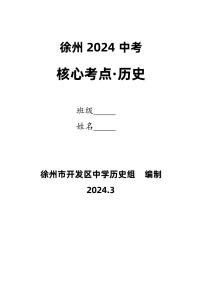 徐州 2024 中考

核心考点·历史

班级______

姓名______

徐州市开发区中学历史组　编制

2024.3